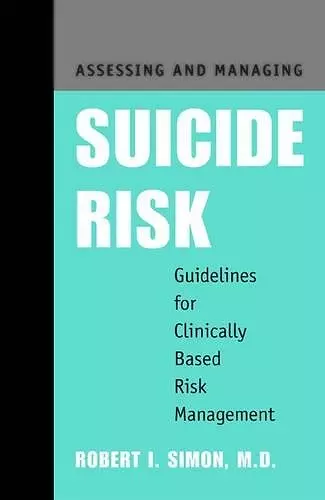 ASSESSING AND MANAGING

SUICIDE RISK

Guidelines for Clinically Based Risk Management

ROBERT I. SIMON, M.D.